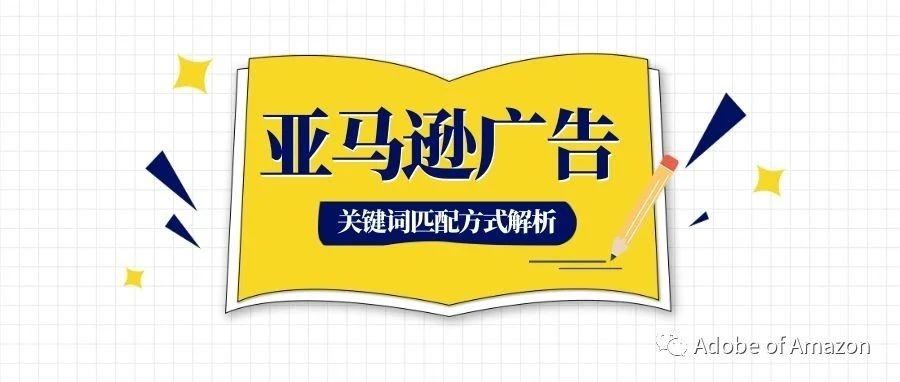 亚马逊广告

关键词匹配方式解析

Adobe of Amazon